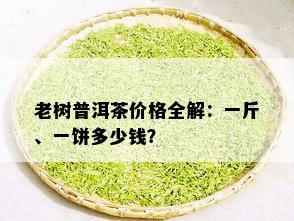 老树普洱茶价格全解：一斤、一饼多少钱?